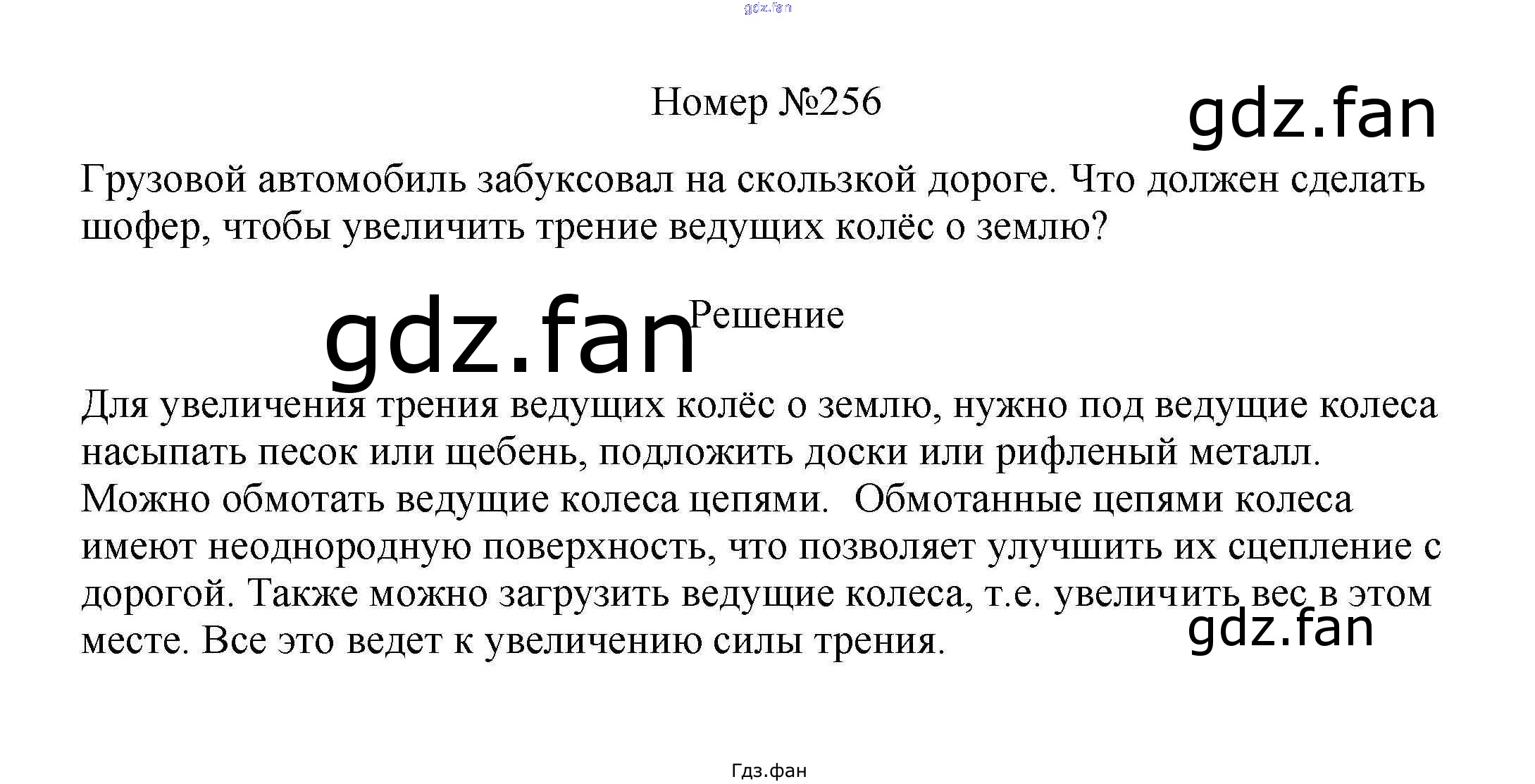 Номер №256

Грузовой автомобиль забуксовал на скользкой дороге. Что должен сделать шофер, чтобы увеличить трение ведущих колёс о землю?

Решение

Для увеличения трения ведущих колёс о землю, нужно под ведущие колеса насыпать песок или щебень, подложить доски или рифленый металл. Можно обмотать ведущие колеса цепями. Обмотанные цепями колеса имеют неоднородную поверхность, что позволяет улучшить их сцепление с дорогой. Также можно загрузить ведущие колеса, т.е. увеличить вес в этом месте. Все это ведет к увеличению силы трения.

Гдз.фан

gdz.fan